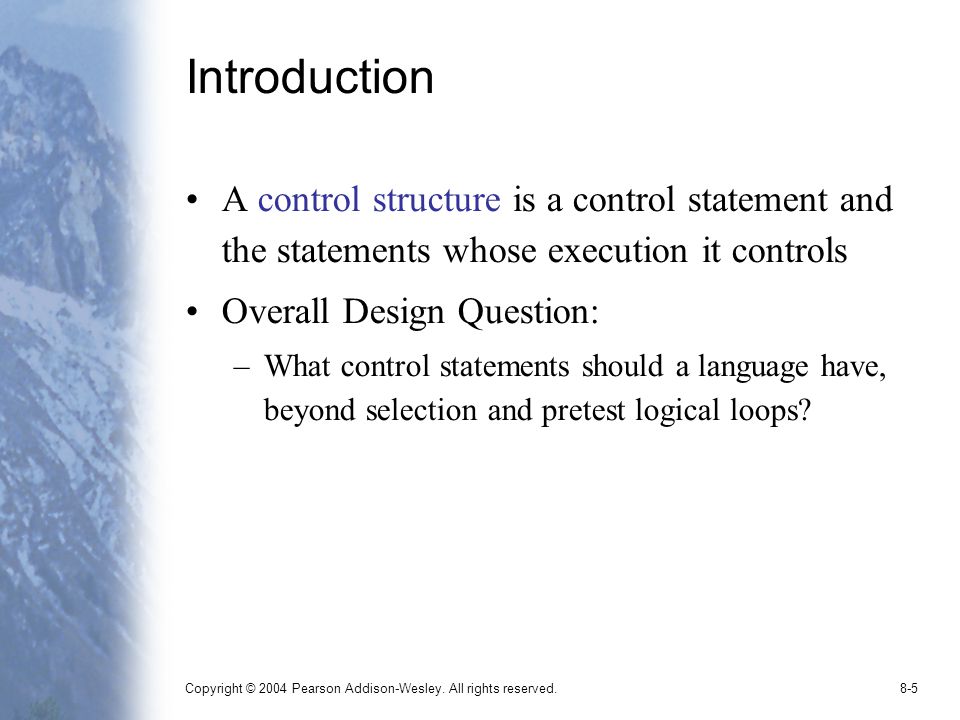 Introduction

• A control structure is a control statement and the statements whose execution it controls

• Overall Design Question:

– What control statements should a language have, beyond selection and pretest logical loops?

Copyright © 2004 Pearson Addison-Wesley. All rights reserved.

8-5